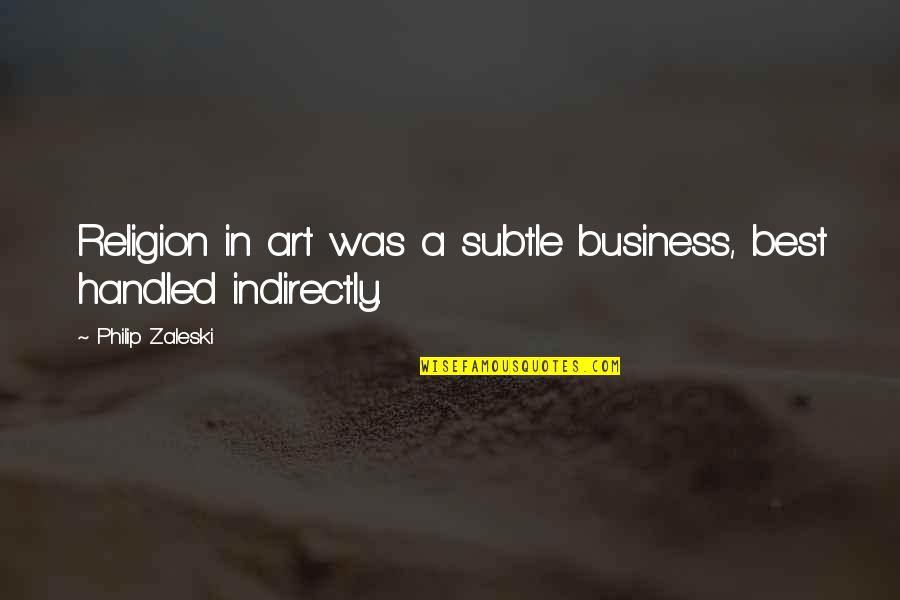 Religion in art was a subtle business, best handled indirectly.

~ Philip Zaleski

WISEFAMOUSQUOTES.COM